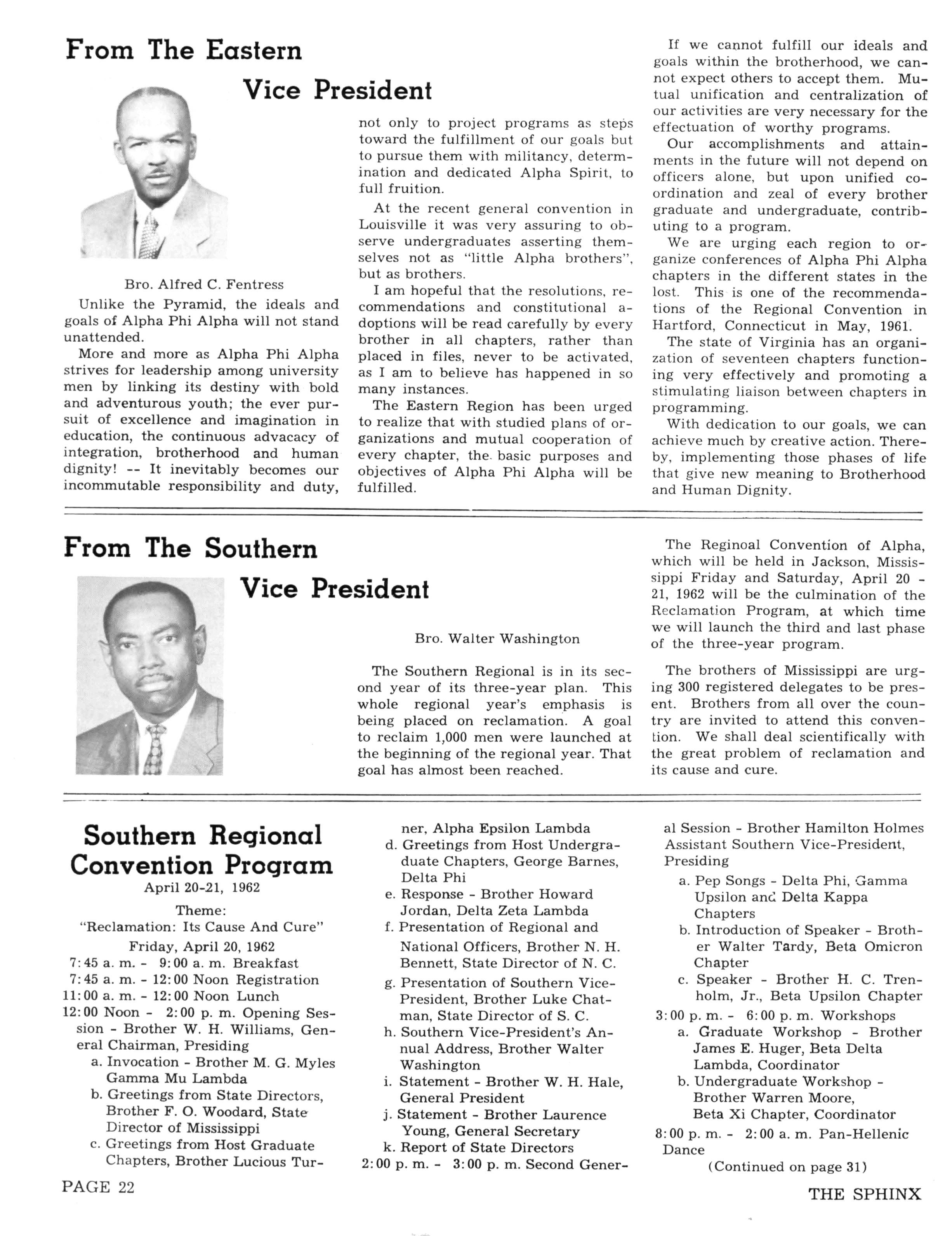 From The Eastern Vice President

Bro. Alfred C. Fentress

Unlike the Pyramid, the ideals and goals of Alpha Phi Alpha will not stand unattended.

More and more as Alpha Phi Alpha strives for leadership among university men by linking its destiny with bold and adventurous youth; the ever pursuit of excellence and imagination in education, the continuous advacacy of integration, brotherhood and human dignity! -- It inevitably becomes our incommutable responsibility and duty, not only to project programs as steps toward the fulfillment of our goals but to pursue them with militancy, determination and dedicated Alpha Spirit, to full fruition.

At the recent general convention in Louisville it was very assuring to observe undergraduates asserting themselves not as "little Alpha brothers", but as brothers.

I am hopeful that the resolutions, recommendations and constitutional adoptions will be read carefully by every brother in all chapters, rather than placed in files, never to be activated, as I am to believe has happened in so many instances.

The Eastern Region has been urged to realize that with studied plans of organizations and mutual cooperation of every chapter, the basic purposes and objectives of Alpha Phi Alpha will be fulfilled.

If we cannot fulfill our ideals and goals within the brotherhood, we cannot expect others to accept them. Mutual unification and centralization of our activities are very necessary for the effectuation of worthy programs.

Our accomplishments and attainments in the future will not depend on officers alone, but upon unified coordination and zeal of every brother graduate and undergraduate, contributing to a program.

We are urging each region to organize conferences of Alpha Phi Alpha chapters in the different states in the lost. This is one of the recommendations of the Regional Convention in Hartford, Connecticut in May, 1961.

The state of Virginia has an organization of seventeen chapters functioning very effectively and promoting a stimulating liaison between chapters in programming.

With dedication to our goals, we can achieve much by creative action. Thereby, implementing those phases of life that give new meaning to Brotherhood and Human Dignity.

From The Southern Vice President

Bro. Walter Washington

The Southern Regional is in its second year of its three-year plan. This whole regional year's emphasis is being placed on reclamation. A goal to reclaim 1,000 men were launched at the beginning of the regional year. That goal has almost been reached.

The Reginoal Convention of Alpha, which will be held in Jackson, Mississippi Friday and Saturday, April 20 - 21, 1962 will be the culmination of the Reclamation Program, at which time we will launch the third and last phase of the three-year program.

The brothers of Mississippi are urging 300 registered delegates to be present. Brothers from all over the country are invited to attend this convention. We shall deal scientifically with the great problem of reclamation and its cause and cure.

Southern Regional Convention Program
April 20-21, 1962
Theme:
"Reclamation: Its Cause And Cure"
Friday, April 20, 1962
7:45 a. m. - 9:00 a. m. Breakfast
7:45 a. m. - 12:00 Noon Registration
11:00 a. m. - 12:00 Noon Lunch
12:00 Noon - 2:00 p. m. Opening Session - Brother W. H. Williams, General Chairman, Presiding
a. Invocation - Brother M. G. Myles Gamma Mu Lambda
b. Greetings from State Directors, Brother F. O. Woodard, State Director of Mississippi
c. Greetings from Host Graduate Chapters, Brother Lucious Turner, Alpha Epsilon Lambda
d. Greetings from Host Undergraduate Chapters, George Barnes, Delta Phi
e. Response - Brother Howard Jordan, Delta Zeta Lambda
f. Presentation of Regional and National Officers, Brother N. H. Bennett, State Director of N. C.
g. Presentation of Southern Vice-President, Brother Luke Chatman, State Director of S. C.
h. Southern Vice-President's Annual Address, Brother Walter Washington
i. Statement - Brother W. H. Hale, General President
j. Statement - Brother Laurence Young, General Secretary
k. Report of State Directors
2:00 p. m. - 3:00 p. m. Second General Session - Brother Hamilton Holmes Assistant Southern Vice-President, Presiding
a. Pep Songs - Delta Phi, Gamma Upsilon and Delta Kappa Chapters
b. Introduction of Speaker - Brother Walter Tardy, Beta Omicron Chapter
c. Speaker - Brother H. C. Trenholm, Jr., Beta Upsilon Chapter
3:00 p. m. - 6:00 p. m. Workshops
a. Graduate Workshop - Brother James E. Huger, Beta Delta Lambda, Coordinator
b. Undergraduate Workshop - Brother Warren Moore, Beta Xi Chapter, Coordinator
8:00 p. m. - 2:00 a. m. Pan-Hellenic Dance
(Continued on page 31)

PAGE 22

THE SPHINX